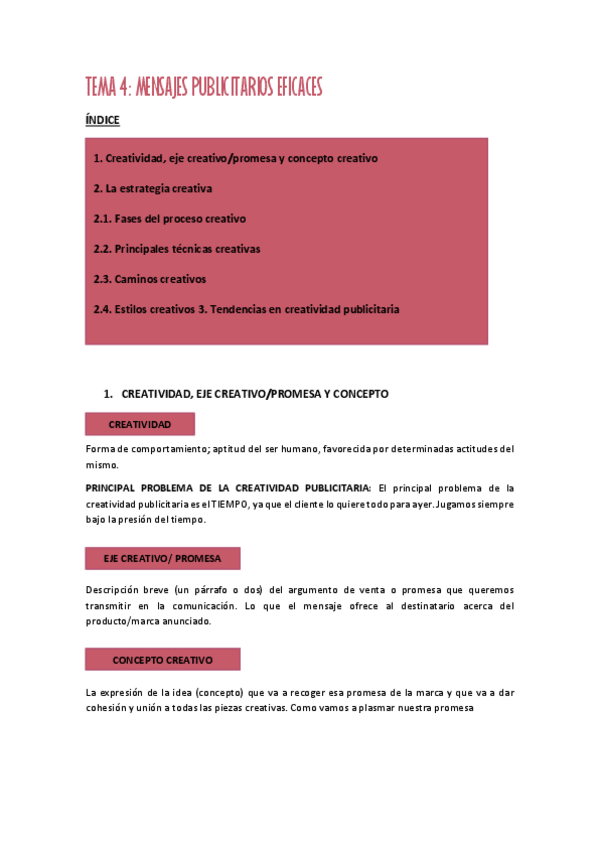 TEMA 4: MENSAJES PUBLICITARIOS EFICACES

ÍNDICE

1. Creatividad, eje creativo/promesa y concepto creativo

2. La estrategia creativa

2.1. Fases del proceso creativo

2.2. Principales técnicas creativas

2.3. Caminos creativos

2.4. Estilos creativos 3. Tendencias en creatividad publicitaria

1. CREATIVIDAD, EJE CREATIVO/PROMESA Y CONCEPTO

CREATIVIDAD

Forma de comportamiento; aptitud del ser humano, favorecida por determinadas actitudes del mismo.

PRINCIPAL PROBLEMA DE LA CREATIVIDAD PUBLICITARIA: El principal problema de la creatividad publicitaria es el TIEMPO, ya que el cliente lo quiere todo para ayer. Jugamos siempre bajo la presión del tiempo.

EJE CREATIVO/ PROMESA

Descripción breve (un párrafo o dos) del argumento de venta o promesa que queremos transmitir en la comunicación. Lo que el mensaje ofrece al destinatario acerca del producto/marca anunciado.

CONCEPTO CREATIVO

La expresión de la idea (concepto) que va a recoger esa promesa de la marca y que va a dar cohesión y unión a todas las piezas creativas. Como vamos a plasmar nuestra promesa